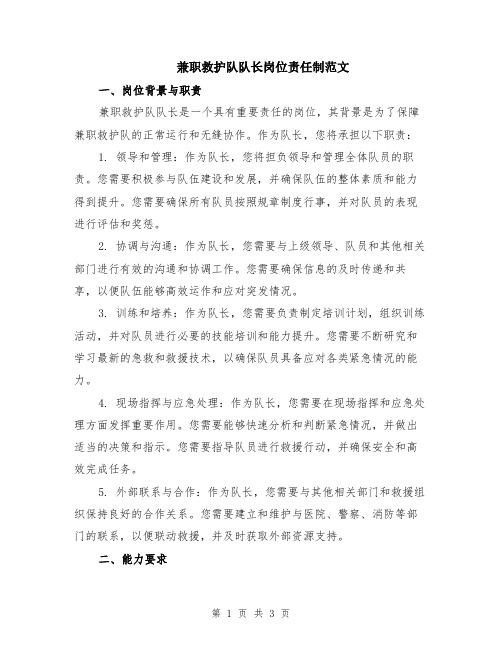 兼职救护队队长岗位责任制范文

一、岗位背景与职责

兼职救护队队长是一个具有重要责任的岗位，其背景是为了保障兼职救护队的正常运行和无缝协作。作为队长，您将承担以下职责：

1. 领导和管理：作为队长，您将担负领导和管理全体队员的职责。您需要积极参与队伍建设和发展，并确保队伍的整体素质和能力得到提升。您需要确保所有队员按照规章制度行事，并对队员的表现进行评估和奖惩。

2. 协调与沟通：作为队长，您需要与上级领导、队员和其他相关部门进行有效的沟通和协调工作。您需要确保信息的及时传递和共享，以便队伍能够高效运作和应对突发情况。

3. 训练和培养：作为队长，您需要负责制定培训计划，组织训练活动，并对队员进行必要的技能培训和能力提升。您需要不断研究和学习最新的急救和救援技术，以确保队员具备应对各类紧急情况的能力。

4. 现场指挥与应急处理：作为队长，您需要在现场指挥和应急处理方面发挥重要作用。您需要能够快速分析和判断紧急情况，并做出适当的决策和指示。您需要指导队员进行救援行动，并确保安全和高效完成任务。

5. 外部联系与合作：作为队长，您需要与其他相关部门和救援组织保持良好的合作关系。您需要建立和维护与医院、警察、消防等部门的联系，以便联动救援，并及时获取外部资源支持。

二、能力要求

第 1 页 共 3 页